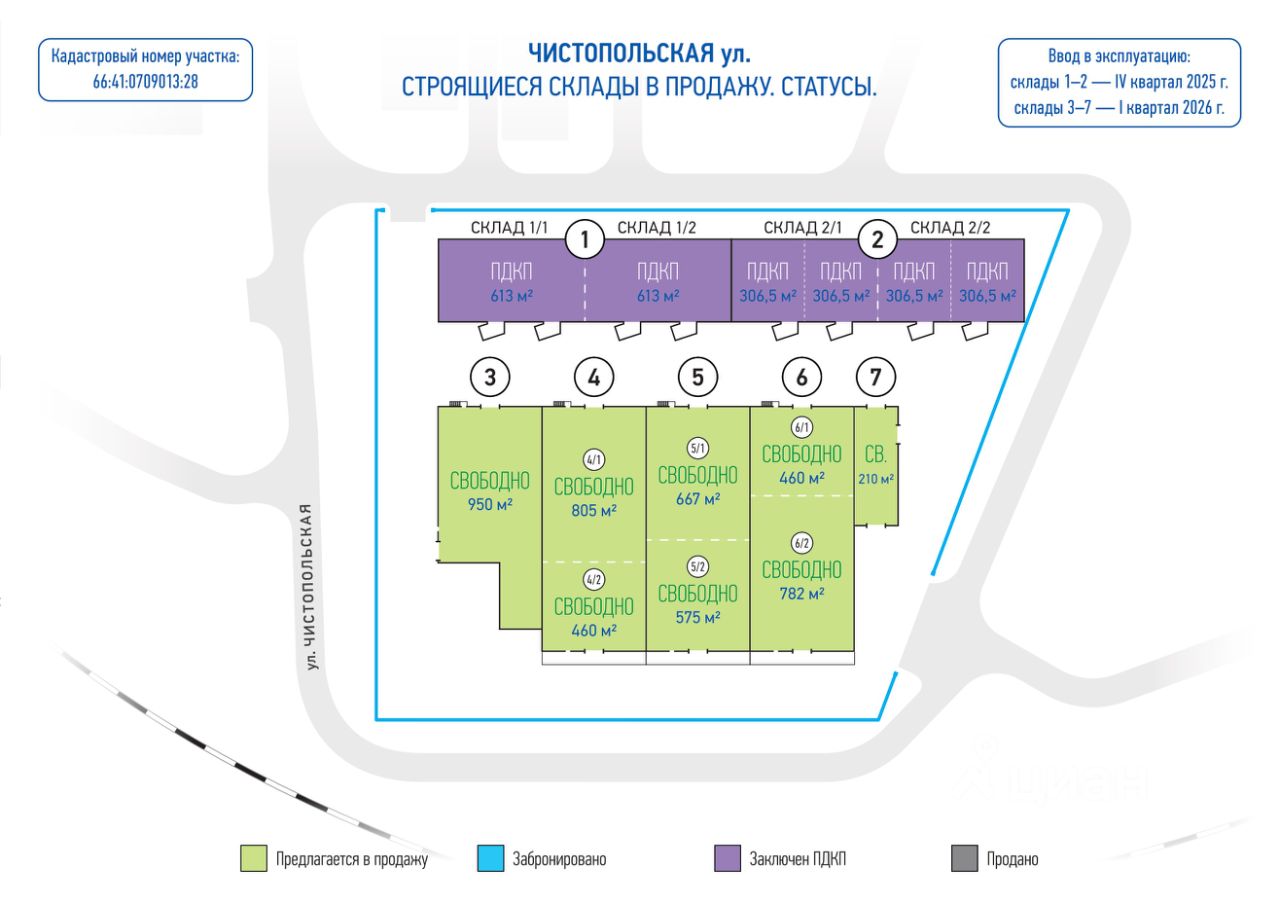 Кадастровый номер участка:
66:41:0709013:28

ЧИСТОПОЛЬСКАЯ ул.
СТРОЯЩИЕСЯ СКЛАДЫ В ПРОДАЖУ. СТАТУСЫ.

Ввод в эксплуатацию:
склады 1–2 — IV квартал 2025 г.
склады 3–7 — I квартал 2026 г.

СКЛАД 1/1
1
СКЛАД 1/2
СКЛАД 2/1
2
СКЛАД 2/2

ПДКП
613 м²
ПДКП
613 м²
ПДКП
306,5 м²
ПДКП
306,5 м²
ПДКП
306,5 м²
ПДКП
306,5 м²

3
4
5
6
7

СВОБОДНО
950 м²

4/1
СВОБОДНО
805 м²

4/2
СВОБОДНО
460 м²

5/1
СВОБОДНО
667 м²

5/2
СВОБОДНО
575 м²

6/1
СВОБОДНО
460 м²

6/2
СВОБОДНО
782 м²

СВ.
210 м²

ул. ЧИСТОПОЛЬСКАЯ

ЦИАН

Предлагается в продажу
Забронировано
Заключен ПДКП
Продано